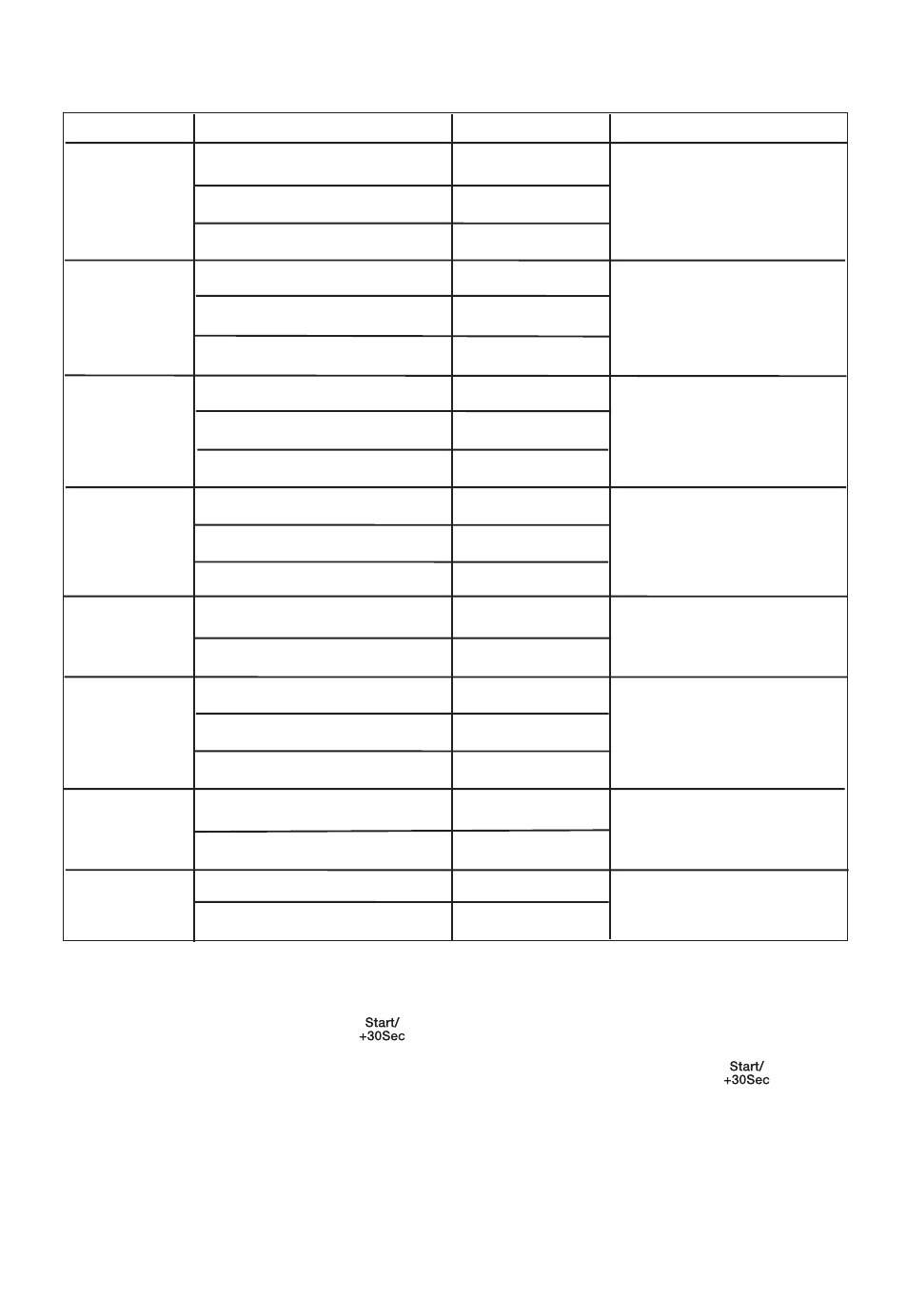 Start/
+30Sec

Start/
+30Sec